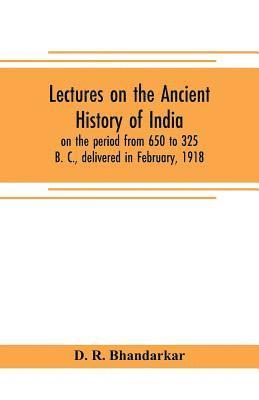 Lectures on the Ancient History of India

on the period from 650 to 325 B. C., delivered in February, 1918

D. R. Bhandarkar